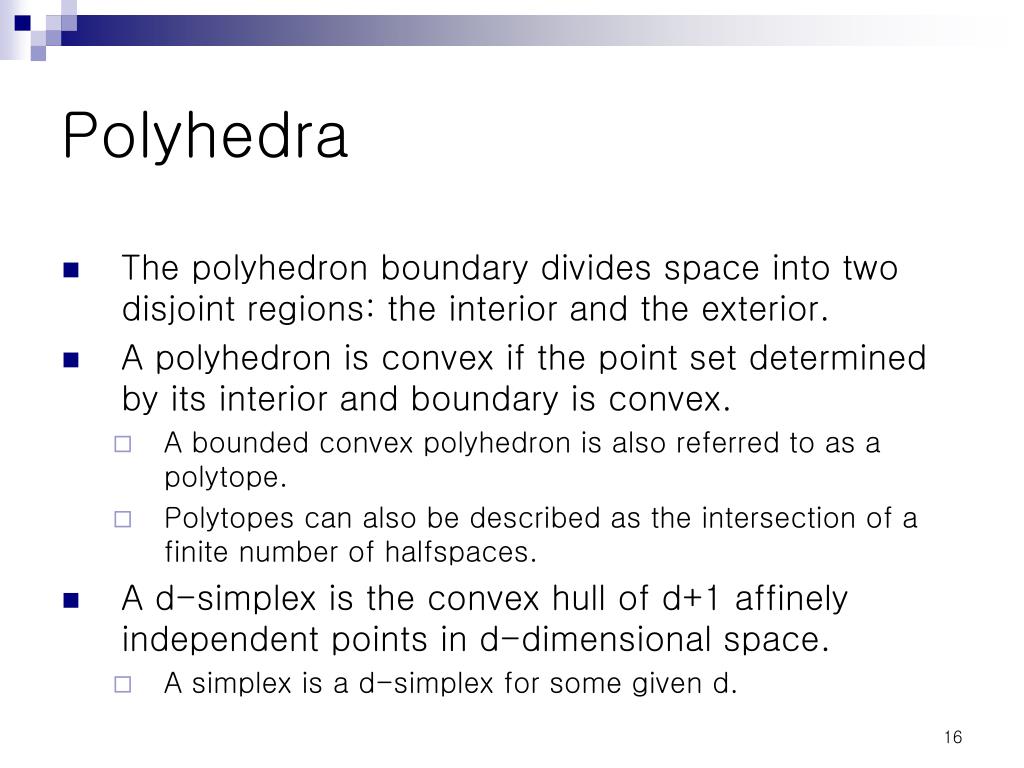 Polyhedra

The polyhedron boundary divides space into two disjoint regions: the interior and the exterior.

A polyhedron is convex if the point set determined by its interior and boundary is convex.

A bounded convex polyhedron is also referred to as a polytope.

Polytopes can also be described as the intersection of a finite number of halfspaces.

A d-simplex is the convex hull of d+1 affinely independent points in d-dimensional space.

A simplex is a d-simplex for some given d.

16